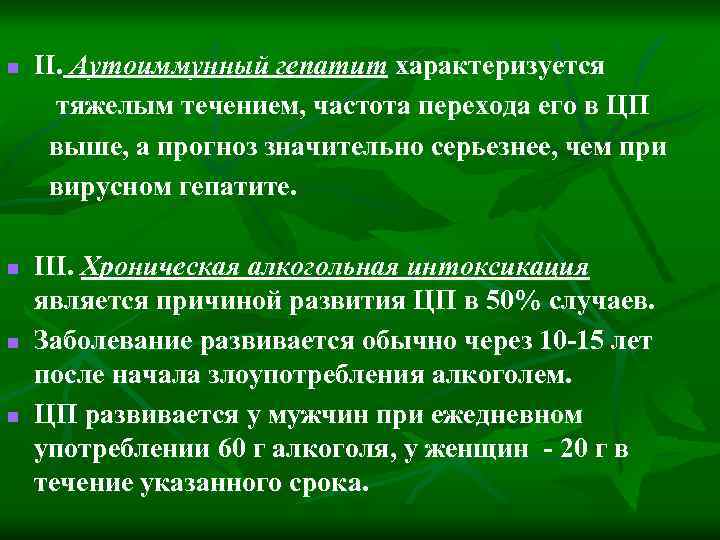 II. Аутоиммунный гепатит характеризуется тяжелым течением, частота перехода его в ЦП выше, а прогноз значительно серьезнее, чем при вирусном гепатите.

III. Хроническая алкогольная интоксикация является причиной развития ЦП в 50% случаев.

Заболевание развивается обычно через 10-15 лет после начала злоупотребления алкоголем.

ЦП развивается у мужчин при ежедневном употреблении 60 г алкоголя, у женщин - 20 г в течение указанного срока.